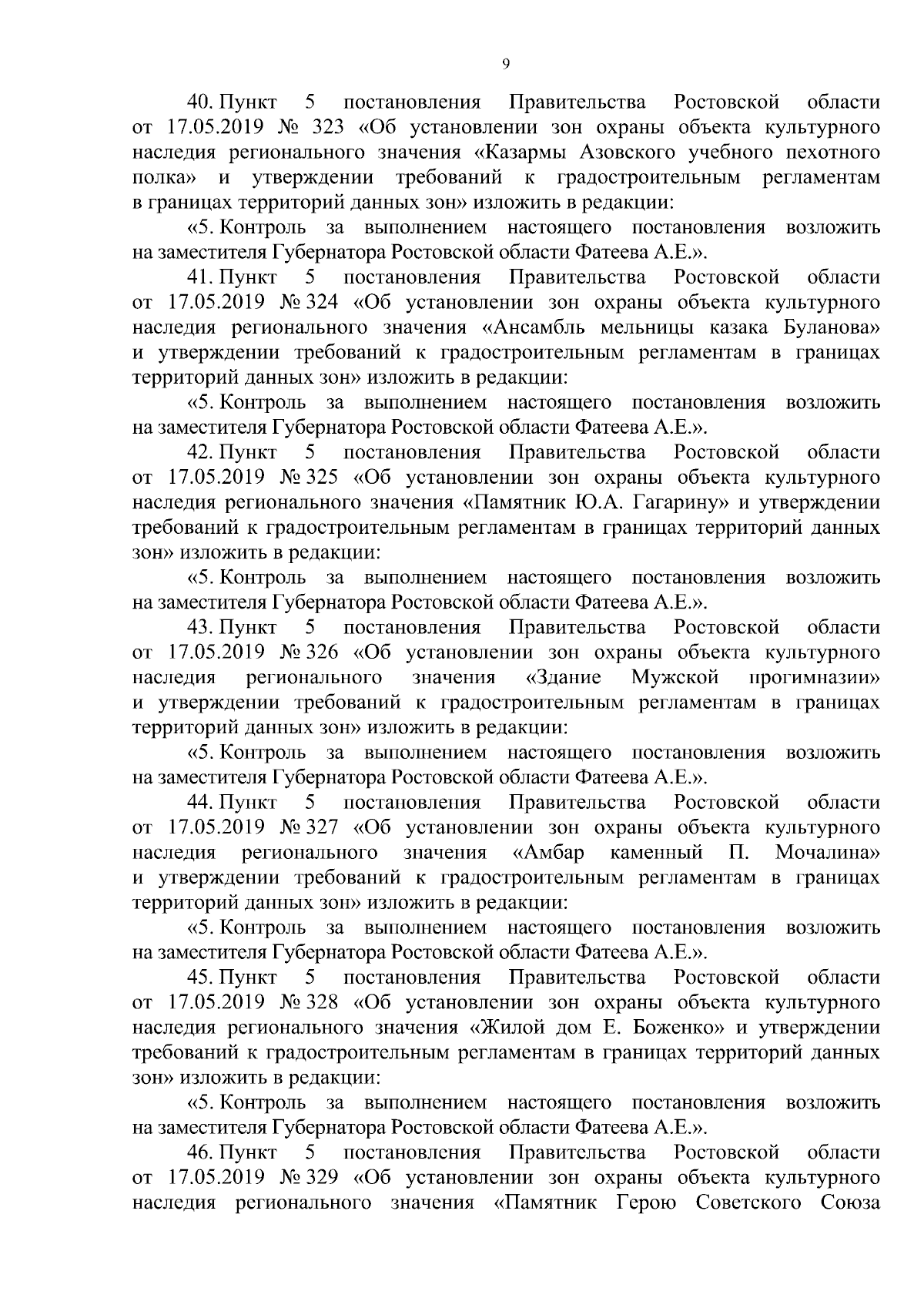 9

40. Пункт 5 постановления Правительства Ростовской области от 17.05.2019 № 323 «Об установлении зон охраны объекта культурного наследия регионального значения «Казармы Азовского учебного пехотного полка» и утверждении требований к градостроительным регламентам в границах территорий данных зон» изложить в редакции:

«5. Контроль за выполнением настоящего постановления возложить на заместителя Губернатора Ростовской области Фатеева А.Е.».

41. Пункт 5 постановления Правительства Ростовской области от 17.05.2019 № 324 «Об установлении зон охраны объекта культурного наследия регионального значения «Ансамбль мельницы казака Буланова» и утверждении требований к градостроительным регламентам в границах территорий данных зон» изложить в редакции:

«5. Контроль за выполнением настоящего постановления возложить на заместителя Губернатора Ростовской области Фатеева А.Е.».

42. Пункт 5 постановления Правительства Ростовской области от 17.05.2019 № 325 «Об установлении зон охраны объекта культурного наследия регионального значения «Памятник Ю.А. Гагарину» и утверждении требований к градостроительным регламентам в границах территорий данных зон» изложить в редакции:

«5. Контроль за выполнением настоящего постановления возложить на заместителя Губернатора Ростовской области Фатеева А.Е.».

43. Пункт 5 постановления Правительства Ростовской области от 17.05.2019 № 326 «Об установлении зон охраны объекта культурного наследия регионального значения «Здание Мужской прогимназии» и утверждении требований к градостроительным регламентам в границах территорий данных зон» изложить в редакции:

«5. Контроль за выполнением настоящего постановления возложить на заместителя Губернатора Ростовской области Фатеева А.Е.».

44. Пункт 5 постановления Правительства Ростовской области от 17.05.2019 № 327 «Об установлении зон охраны объекта культурного наследия регионального значения «Амбар каменный П. Мочалина» и утверждении требований к градостроительным регламентам в границах территорий данных зон» изложить в редакции:

«5. Контроль за выполнением настоящего постановления возложить на заместителя Губернатора Ростовской области Фатеева А.Е.».

45. Пункт 5 постановления Правительства Ростовской области от 17.05.2019 № 328 «Об установлении зон охраны объекта культурного наследия регионального значения «Жилой дом Е. Боженко» и утверждении требований к градостроительным регламентам в границах территорий данных зон» изложить в редакции:

«5. Контроль за выполнением настоящего постановления возложить на заместителя Губернатора Ростовской области Фатеева А.Е.».

46. Пункт 5 постановления Правительства Ростовской области от 17.05.2019 № 329 «Об установлении зон охраны объекта культурного наследия регионального значения «Памятник Герою Советского Союза